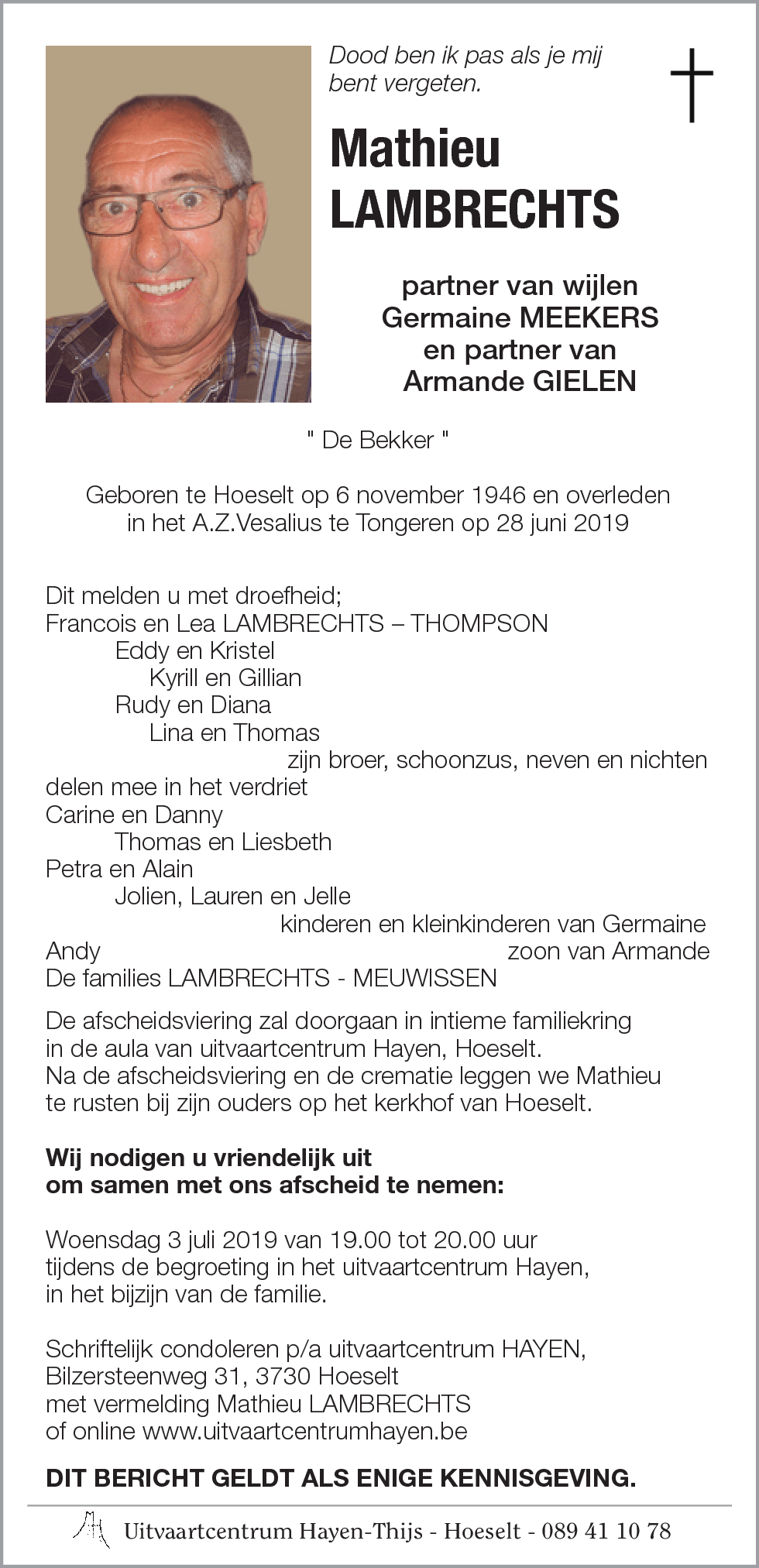 Dood ben ik pas als je mij bent vergeten.

Mathieu
LAMBRECHTS

partner van wijlen
Germaine MEEKERS
en partner van
Armande GIELEN

" De Bekker "

Geboren te Hoeselt op 6 november 1946 en overleden in het A.Z.Vesalius te Tongeren op 28 juni 2019

Dit melden u met droefheid;
Francois en Lea LAMBRECHTS – THOMPSON
Eddy en Kristel
Kyrill en Gillian
Rudy en Diana
Lina en Thomas
zijn broer, schoonzus, neven en nichten
delen mee in het verdriet
Carine en Danny
Thomas en Liesbeth
Petra en Alain
Jolien, Lauren en Jelle
kinderen en kleinkinderen van Germaine
Andy
zoon van Armande
De families LAMBRECHTS - MEUWISSEN

De afscheidsviering zal doorgaan in intieme familiekring in de aula van uitvaartcentrum Hayen, Hoeselt.
Na de afscheidsviering en de crematie leggen we Mathieu te rusten bij zijn ouders op het kerkhof van Hoeselt.

Wij nodigen u vriendelijk uit
om samen met ons afscheid te nemen:

Woensdag 3 juli 2019 van 19.00 tot 20.00 uur
tijdens de begroeting in het uitvaartcentrum Hayen,
in het bijzijn van de familie.

Schriftelijk condoleren p/a uitvaartcentrum HAYEN,
Bilzersteenweg 31, 3730 Hoeselt
met vermelding Mathieu LAMBRECHTS
of online www.uitvaartcentrumhayen.be

DIT BERICHT GELDT ALS ENIGE KENNISGEVING.

Uitvaartcentrum Hayen-Thijs - Hoeselt - 089 41 10 78